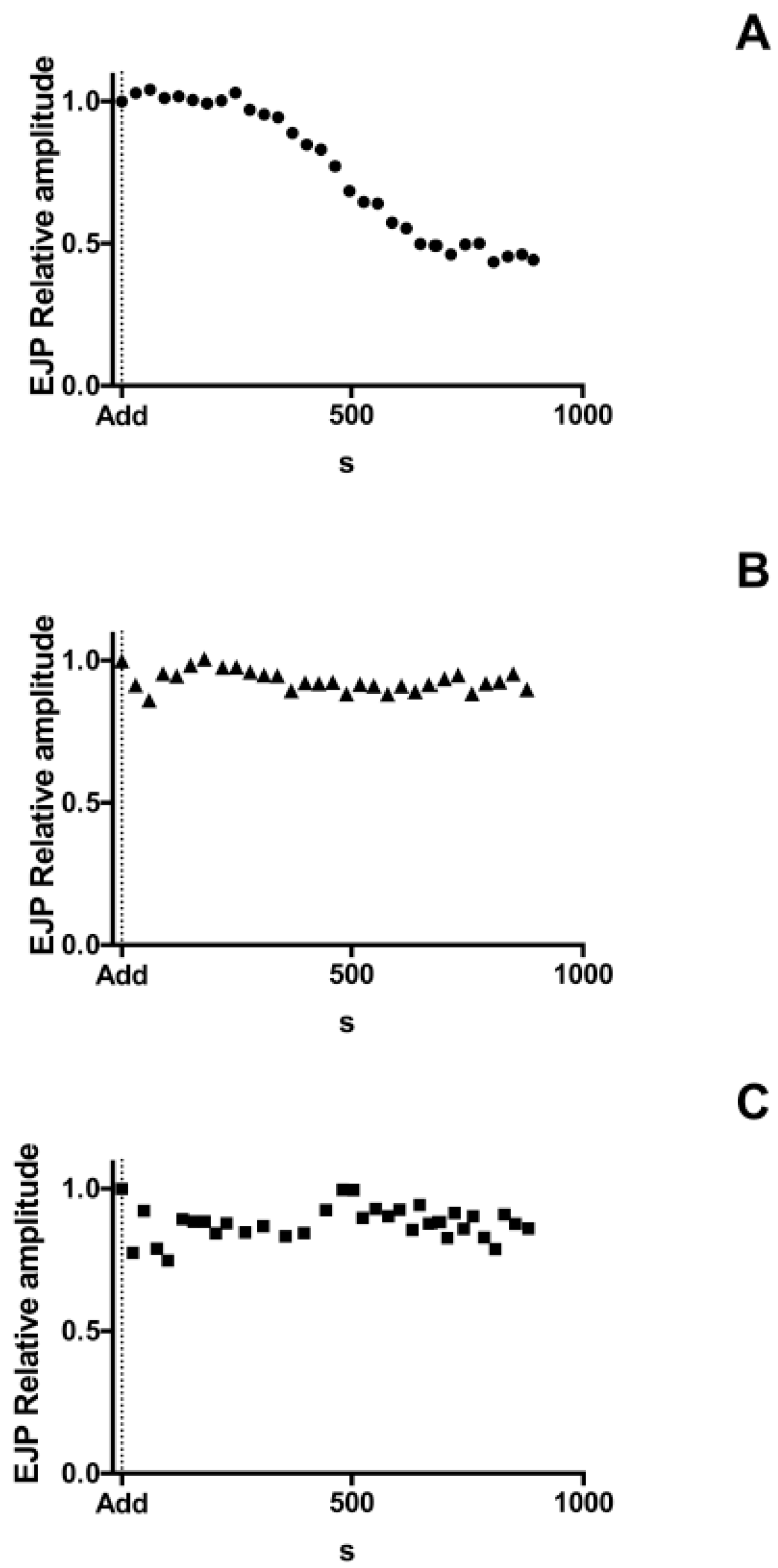 A

EJP Relative amplitude

1.0

0.5

0.0

Add

500

1000

s

B

EJP Relative amplitude

1.0

0.5

0.0

Add

500

1000

s

C

EJP Relative amplitude

1.0

0.5

0.0

Add

500

1000

s